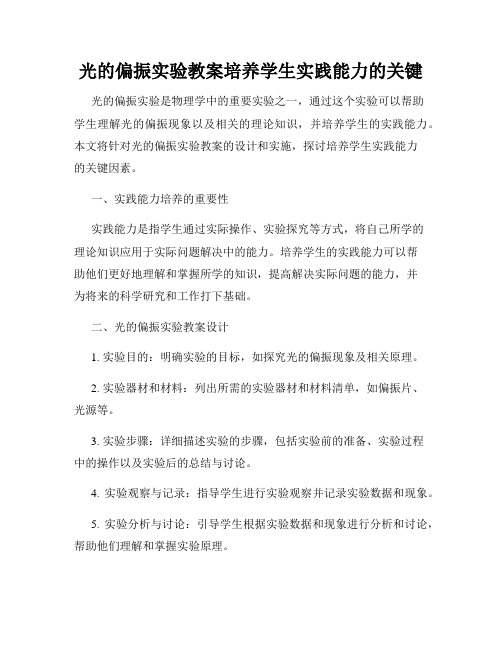 光的偏振实验教案培养学生实践能力的关键

光的偏振实验是物理学中的重要实验之一，通过这个实验可以帮助学生理解光的偏振现象以及相关的理论知识，并培养学生的实践能力。本文将针对光的偏振实验教案的设计和实施，探讨培养学生实践能力的关键因素。

一、实践能力培养的重要性

实践能力是指学生通过实际操作、实验探究等方式，将自己所学的理论知识应用于实际问题解决中的能力。培养学生的实践能力可以帮助他们更好地理解和掌握所学的知识，提高解决实际问题的能力，并为将来的科学研究和工作打下基础。

二、光的偏振实验教案设计

1. 实验目的：明确实验的目标，如探究光的偏振现象及相关原理。

2. 实验器材和材料：列出所需的实验器材和材料清单，如偏振片、光源等。

3. 实验步骤：详细描述实验的步骤，包括实验前的准备、实验过程中的操作以及实验后的总结与讨论。

4. 实验观察与记录：指导学生进行实验观察并记录实验数据和现象。

5. 实验分析与讨论：引导学生根据实验数据和现象进行分析和讨论，帮助他们理解和掌握实验原理。